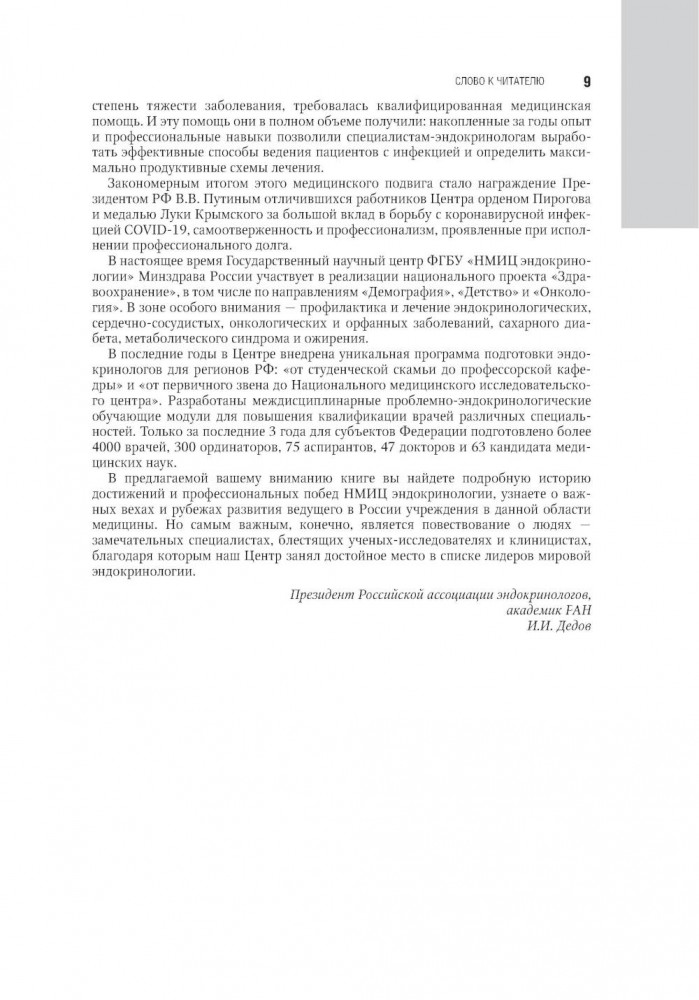 СЛОВО К ЧИТАТЕЛЮ 9

степень тяжести заболевания, требовалась квалифицированная медицинская помощь. И эту помощь они в полном объеме получили: накопленные за годы опыт и профессиональные навыки позволили специалистам-эндокринологам выработать эффективные способы ведения пациентов с инфекцией и определить максимально продуктивные схемы лечения.

Закономерным итогом этого медицинского подвига стало награждение Президентом РФ В.В. Путиным отличившихся работников Центра орденом Пирогова и медалью Луки Крымского за большой вклад в борьбу с коронавирусной инфекцией COVID-19, самоотверженность и профессионализм, проявленные при исполнении профессионального долга.

В настоящее время Государственный научный центр ФГБУ «НМИЦ эндокринологии» Минздрава России участвует в реализации национального проекта «Здравоохранение», в том числе по направлениям «Демография», «Детство» и «Онкология». В зоне особого внимания — профилактика и лечение эндокринологических, сердечно-сосудистых, онкологических и орфанных заболеваний, сахарного диабета, метаболического синдрома и ожирения.

В последние годы в Центре внедрена уникальная программа подготовки эндокринологов для регионов РФ: «от студенческой скамьи до профессорской кафедры» и «от первичного звена до Национального медицинского исследовательского центра». Разработаны междисциплинарные проблемно-эндокринологические обучающие модули для повышения квалификации врачей различных специальностей. Только за последние 3 года для субъектов Федерации подготовлено более 4000 врачей, 300 ординаторов, 75 аспирантов, 47 докторов и 63 кандидата медицинских наук.

В предлагаемой вашему вниманию книге вы найдете подробную историю достижений и профессиональных побед НМИЦ эндокринологии, узнаете о важных вехах и рубежах развития ведущего в России учреждения в данной области медицины. Но самым важным, конечно, является повествование о людях — замечательных специалистах, блестящих ученых-исследователях и клиницистах, благодаря которым наш Центр занял достойное место в списке лидеров мировой эндокринологии.

Президент Российской ассоциации эндокринологов,
академик РАН
И.И. Дедов